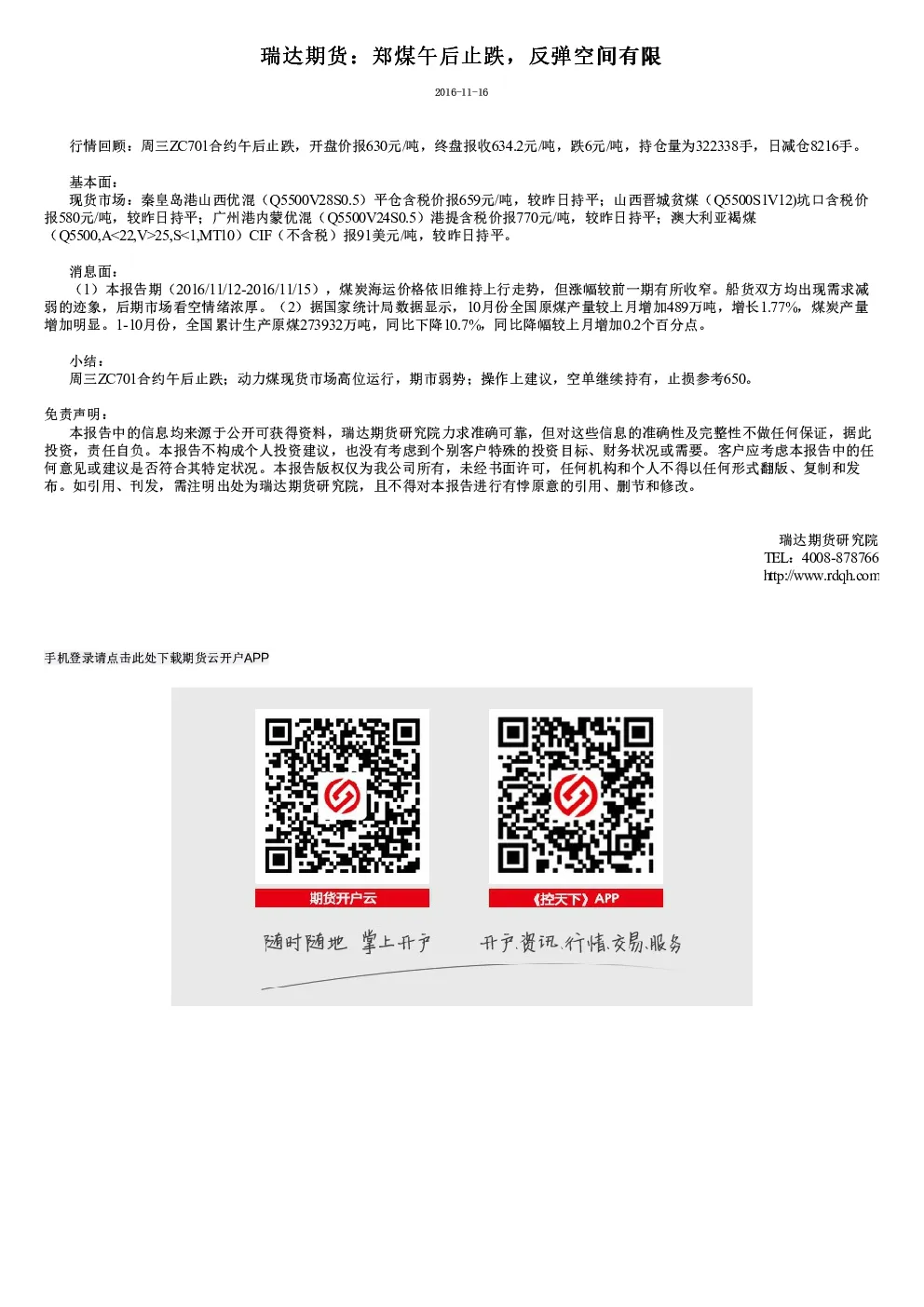 瑞达期货：郑煤午后止跌，反弹空间有限

2016-11-16

行情回顾：周三ZC701合约午后止跌，开盘价报630元/吨，终盘报收634.2元/吨，跌6元/吨，持仓量为322338手，日减仓8216手。

基本面：
现货市场：秦皇岛港山西优混（Q5500V28S0.5）平仓含税价报659元/吨，较昨日持平；山西晋城贫煤（Q5500S1V12)坑口含税价报580元/吨，较昨日持平；广州港内蒙优混（Q5500V24S0.5）港提含税价报770元/吨，较昨日持平；澳大利亚褐煤（Q5500,A<22,V>25,S<1,MT10）CIF（不含税）报91美元/吨，较昨日持平。

消息面：
（1）本报告期（2016/11/12-2016/11/15），煤炭海运价格依旧维持上行走势，但涨幅较前一期有所收窄。船货双方均出现需求减弱的迹象，后期市场看空情绪浓厚。（2）据国家统计局数据显示，10月份全国原煤产量较上月增加489万吨，增长1.77%，煤炭产量增加明显。1-10月份，全国累计生产原煤273932万吨，同比下降10.7%，同比降幅较上月增加0.2个百分点。

小结：
周三ZC701合约午后止跌；动力煤现货市场高位运行，期市弱势；操作上建议，空单继续持有，止损参考650。

免责声明：
本报告中的信息均来源于公开可获得资料，瑞达期货研究院力求准确可靠，但对这些信息的准确性及完整性不做任何保证，据此投资，责任自负。本报告不构成个人投资建议，也没有考虑到个别客户特殊的投资目标、财务状况或需要。客户应考虑本报告中的任何意见或建议是否符合其特定状况。本报告版权仅为我公司所有，未经书面许可，任何机构和个人不得以任何形式翻版、复制和发布。如引用、刊发，需注明出处为瑞达期货研究院，且不得对本报告进行有悖原意的引用、删节和修改。

瑞达期货研究院
TEL：4008-878766
http://www.rdqh.com

手机登录请点击此处下载期货云开户APP

期货开户云

《控天下》APP

随时随地 掌上开户

开户.资讯.行情.交易.服务